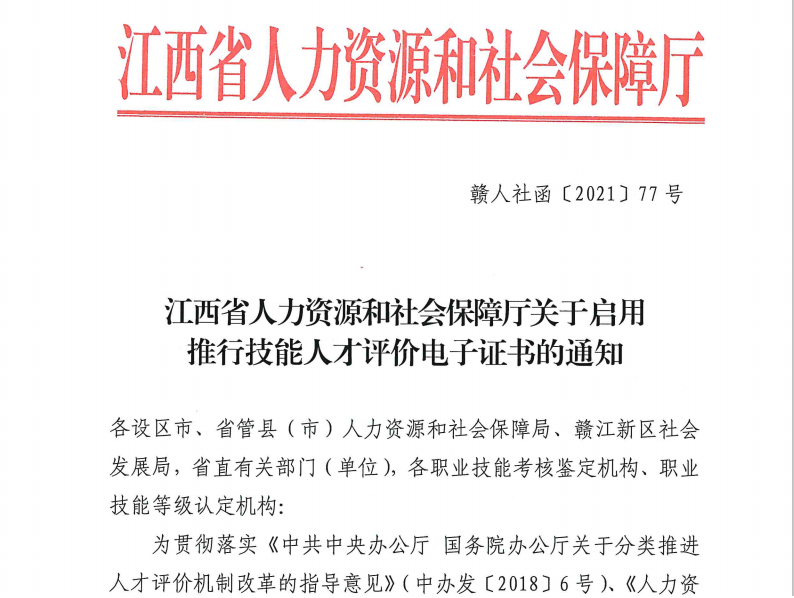 江西省人力资源和社会保障厅

赣人社函〔2021〕77号

江西省人力资源和社会保障厅关于启用推行技能人才评价电子证书的通知

各设区市、省管县（市）人力资源和社会保障局、赣江新区社会发展局，省直有关部门（单位），各职业技能考核鉴定机构、职业技能等级认定机构：

为贯彻落实《中共中央办公厅 国务院办公厅关于分类推进人才评价机制改革的指导意见》（中办发〔2018〕6号）、《人力资